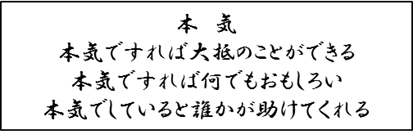 本　気
本気ですれば大抵のことができる
本気ですれば何でもおもしろい
本気でしていると誰かが助けてくれる